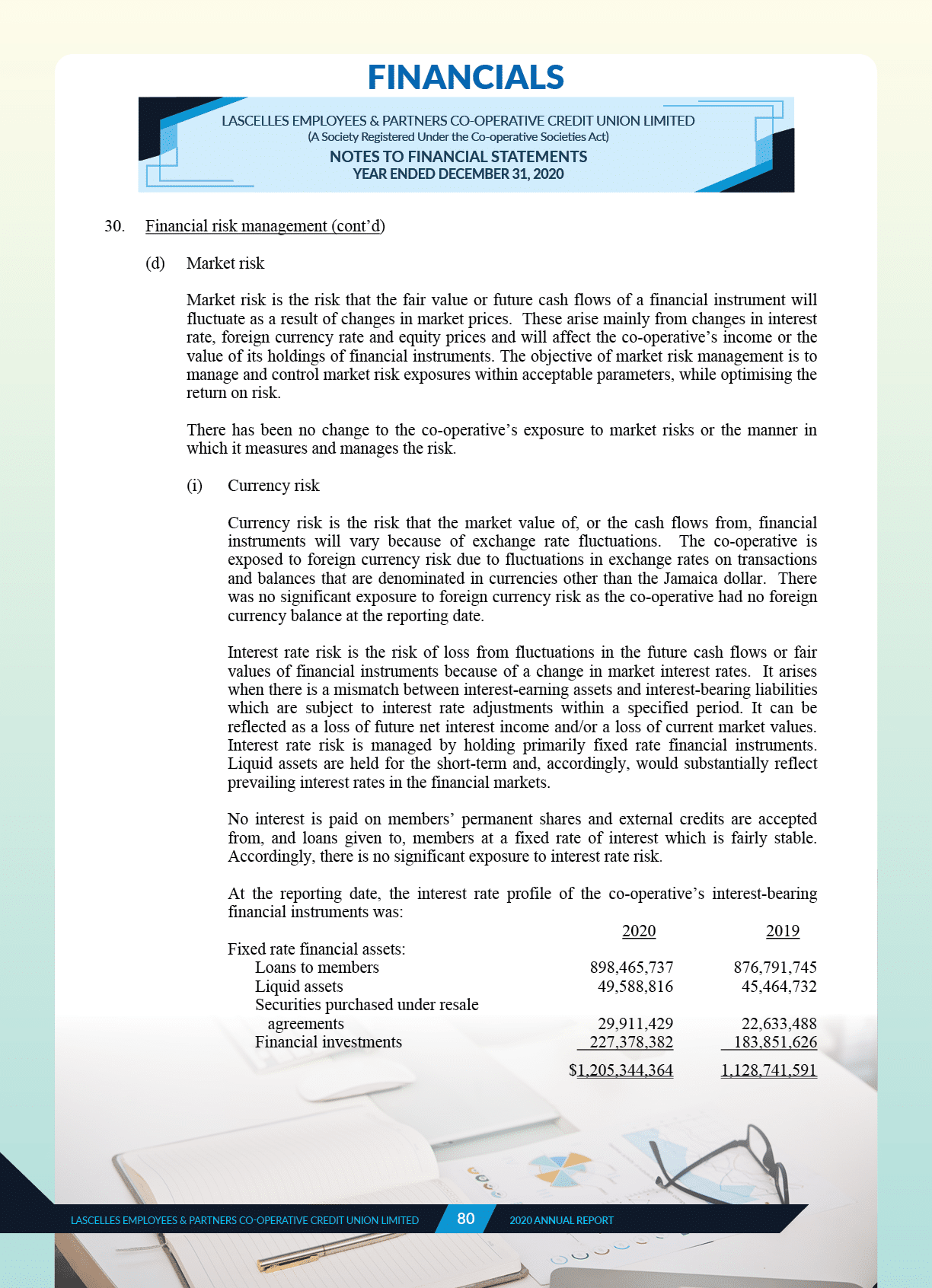 FINANCIALS

LASCELLES EMPLOYEES & PARTNERS CO-OPERATIVE CREDIT UNION LIMITED
(A Society Registered Under the Co-operative Societies Act)
NOTES TO FINANCIAL STATEMENTS
YEAR ENDED DECEMBER 31, 2020

30. Financial risk management (cont'd)

(d) Market risk

Market risk is the risk that the fair value or future cash flows of a financial instrument will fluctuate as a result of changes in market prices. These arise mainly from changes in interest rate, foreign currency rate and equity prices and will affect the co-operative's income or the value of its holdings of financial instruments. The objective of market risk management is to manage and control market risk exposures within acceptable parameters, while optimising the return on risk.

There has been no change to the co-operative's exposure to market risks or the manner in which it measures and manages the risk.

(i) Currency risk

Currency risk is the risk that the market value of, or the cash flows from, financial instruments will vary because of exchange rate fluctuations. The co-operative is exposed to foreign currency risk due to fluctuations in exchange rates on transactions and balances that are denominated in currencies other than the Jamaica dollar. There was no significant exposure to foreign currency risk as the co-operative had no foreign currency balance at the reporting date.

Interest rate risk is the risk of loss from fluctuations in the future cash flows or fair values of financial instruments because of a change in market interest rates. It arises when there is a mismatch between interest-earning assets and interest-bearing liabilities which are subject to interest rate adjustments within a specified period. It can be reflected as a loss of future net interest income and/or a loss of current market values. Interest rate risk is managed by holding primarily fixed rate financial instruments. Liquid assets are held for the short-term and, accordingly, would substantially reflect prevailing interest rates in the financial markets.

No interest is paid on members' permanent shares and external credits are accepted from, and loans given to, members at a fixed rate of interest which is fairly stable. Accordingly, there is no significant exposure to interest rate risk.

At the reporting date, the interest rate profile of the co-operative's interest-bearing financial instruments was:

| | 2020 | 2019 |
|---|---|---|
| Fixed rate financial assets: | | |
| Loans to members | 898,465,737 | 876,791,745 |
| Liquid assets | 49,588,816 | 45,464,732 |
| Securities purchased under resale agreements | 29,911,429 | 22,633,488 |
| Financial investments | 227,378,382 | 183,851,626 |
| | $1,205,344,364 | 1,128,741,591 |

LASCELLES EMPLOYEES & PARTNERS CO-OPERATIVE CREDIT UNION LIMITED 80 2020 ANNUAL REPORT